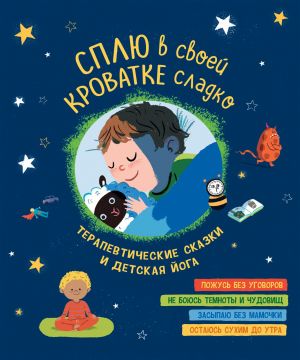 СПЛЮ в своей
КРОВАТКЕ сладко

ТЕРАПЕВТИЧЕСКИЕ СКАЗКИ
И ДЕТСКАЯ ЙОГА

ЛОЖУСЬ БЕЗ УГОВОРОВ
НЕ БОЮСЬ ТЕМНОТЫ И ЧУДОВИЩ
ЗАСЫПАЮ БЕЗ МАМОЧКИ
ОСТАЮСЬ СУХИМ ДО УТРА